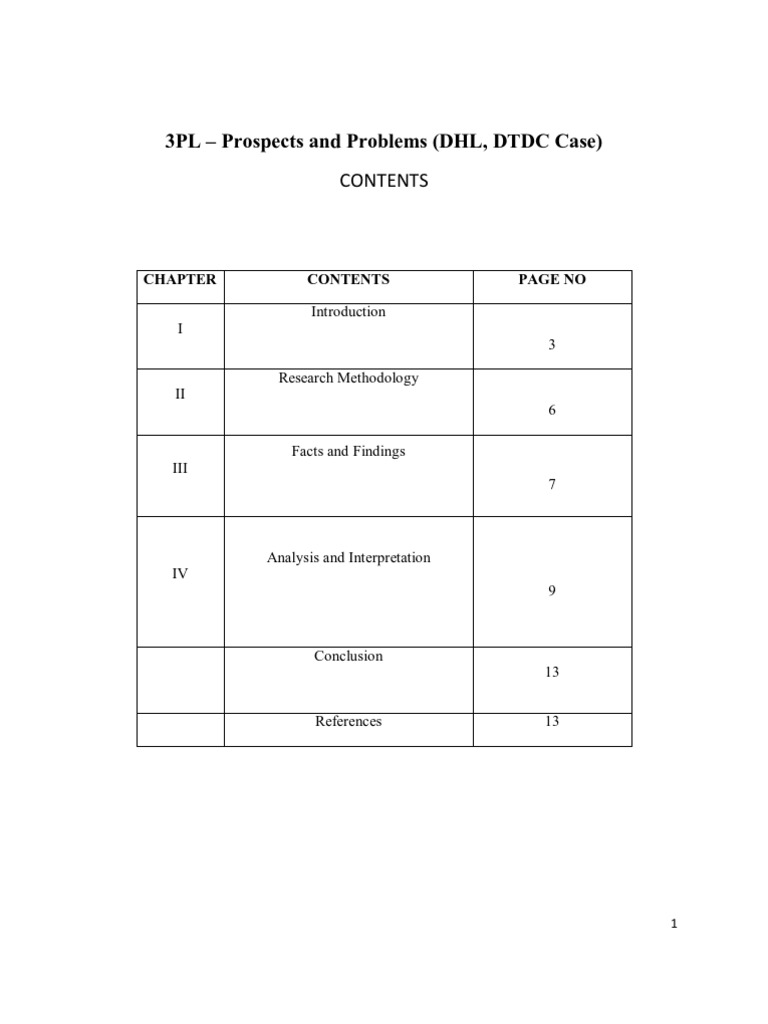 3PL – Prospects and Problems (DHL, DTDC Case)

CONTENTS

| CHAPTER | CONTENTS | PAGE NO |
|---|---|---|
| I | Introduction | 3 |
| II | Research Methodology | 6 |
| III | Facts and Findings | 7 |
| IV | Analysis and Interpretation | 9 |
|  | Conclusion | 13 |
|  | References | 13 |

1